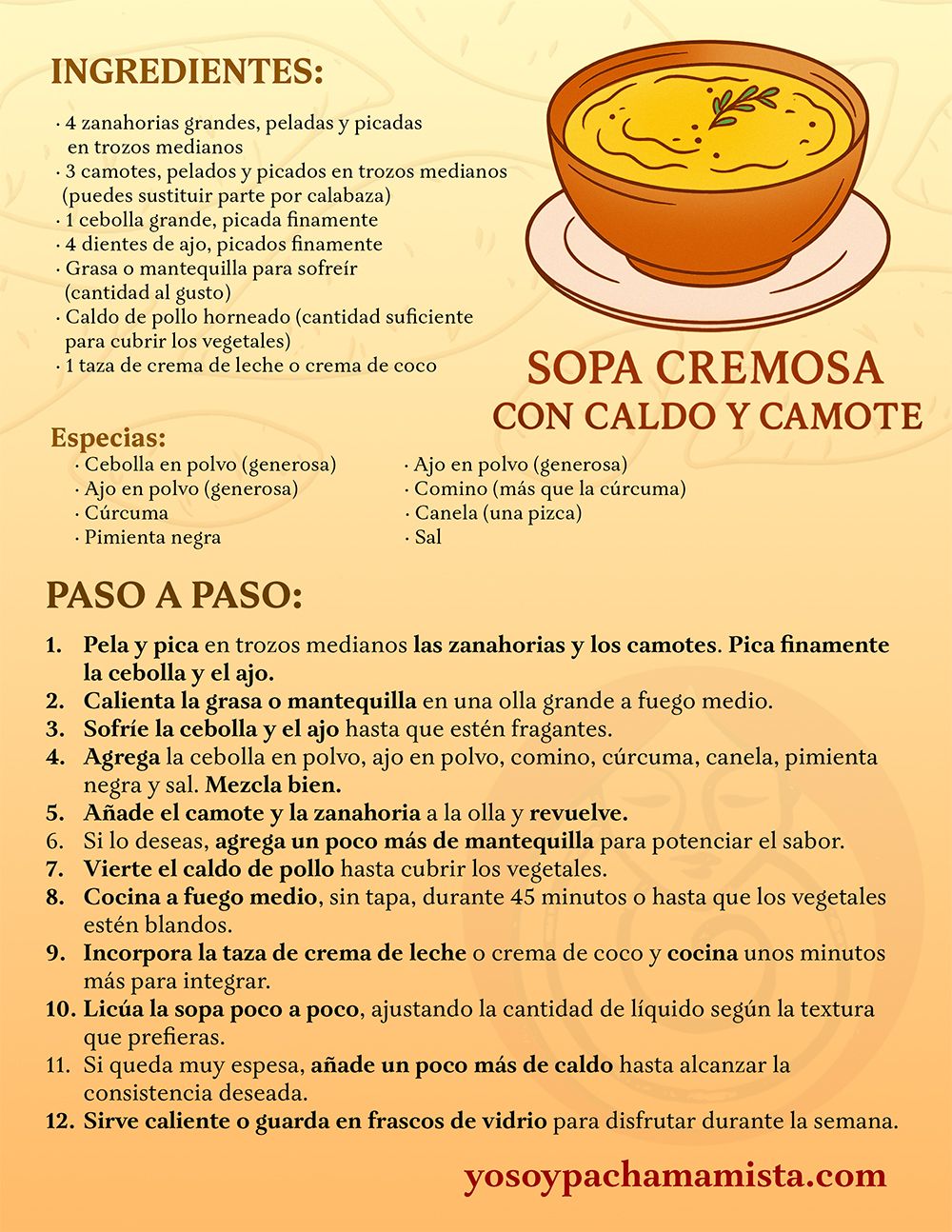 INGREDIENTES:

· 4 zanahorias grandes, peladas y picadas en trozos medianos
· 3 camotes, pelados y picados en trozos medianos (puedes sustituir parte por calabaza)
· 1 cebolla grande, picada finamente
· 4 dientes de ajo, picados finamente
· Grasa o mantequilla para sofreír (cantidad al gusto)
· Caldo de pollo horneado (cantidad suficiente para cubrir los vegetales)
· 1 taza de crema de leche o crema de coco

SOPA CREMOSA
CON CALDO Y CAMOTE

Especias:
· Cebolla en polvo (generosa)
· Ajo en polvo (generosa)
· Cúrcuma
· Pimienta negra

· Ajo en polvo (generosa)
· Comino (más que la cúrcuma)
· Canela (una pizca)
· Sal

PASO A PASO:

1. Pela y pica en trozos medianos las zanahorias y los camotes. Pica finamente la cebolla y el ajo.
2. Calienta la grasa o mantequilla en una olla grande a fuego medio.
3. Sofríe la cebolla y el ajo hasta que estén fragantes.
4. Agrega la cebolla en polvo, ajo en polvo, comino, cúrcuma, canela, pimienta negra y sal. Mezcla bien.
5. Añade el camote y la zanahoria a la olla y revuelve.
6. Si lo deseas, agrega un poco más de mantequilla para potenciar el sabor.
7. Vierte el caldo de pollo hasta cubrir los vegetales.
8. Cocina a fuego medio, sin tapa, durante 45 minutos o hasta que los vegetales estén blandos.
9. Incorpora la taza de crema de leche o crema de coco y cocina unos minutos más para integrar.
10. Licúa la sopa poco a poco, ajustando la cantidad de líquido según la textura que prefieras.
11. Si queda muy espesa, añade un poco más de caldo hasta alcanzar la consistencia deseada.
12. Sirve caliente o guarda en frascos de vidrio para disfrutar durante la semana.

yosoypachamamista.com